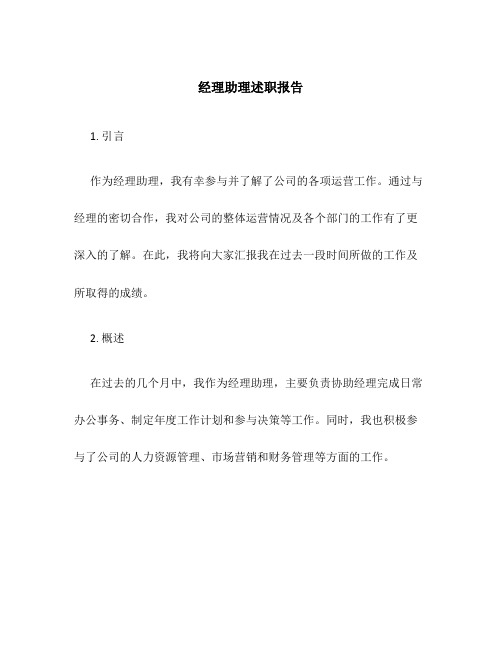 经理助理述职报告

1. 引言

作为经理助理，我有幸参与并了解了公司的各项运营工作。通过与经理的密切合作，我对公司的整体运营情况及各个部门的工作有了更深入的了解。在此，我将向大家汇报我在过去一段时间所做的工作及所取得的成绩。

2. 概述

在过去的几个月中，我作为经理助理，主要负责协助经理完成日常办公事务、制定年度工作计划和参与决策等工作。同时，我也积极参与了公司的人力资源管理、市场营销和财务管理等方面的工作。